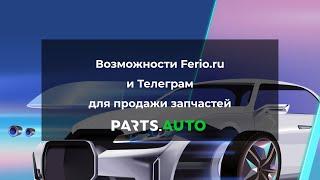 Возможности Ferio.ru и Телеграм для продажи запчастей

PARTS.AUTO